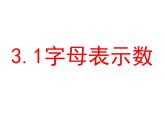 3.1字母表示数